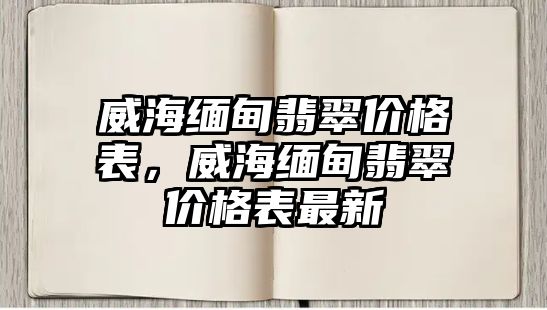 威海缅甸翡翠价格表，威海缅甸翡翠价格表最新